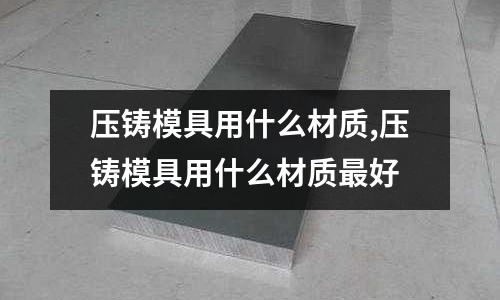 压铸模具用什么材质,压铸模具用什么材质最好